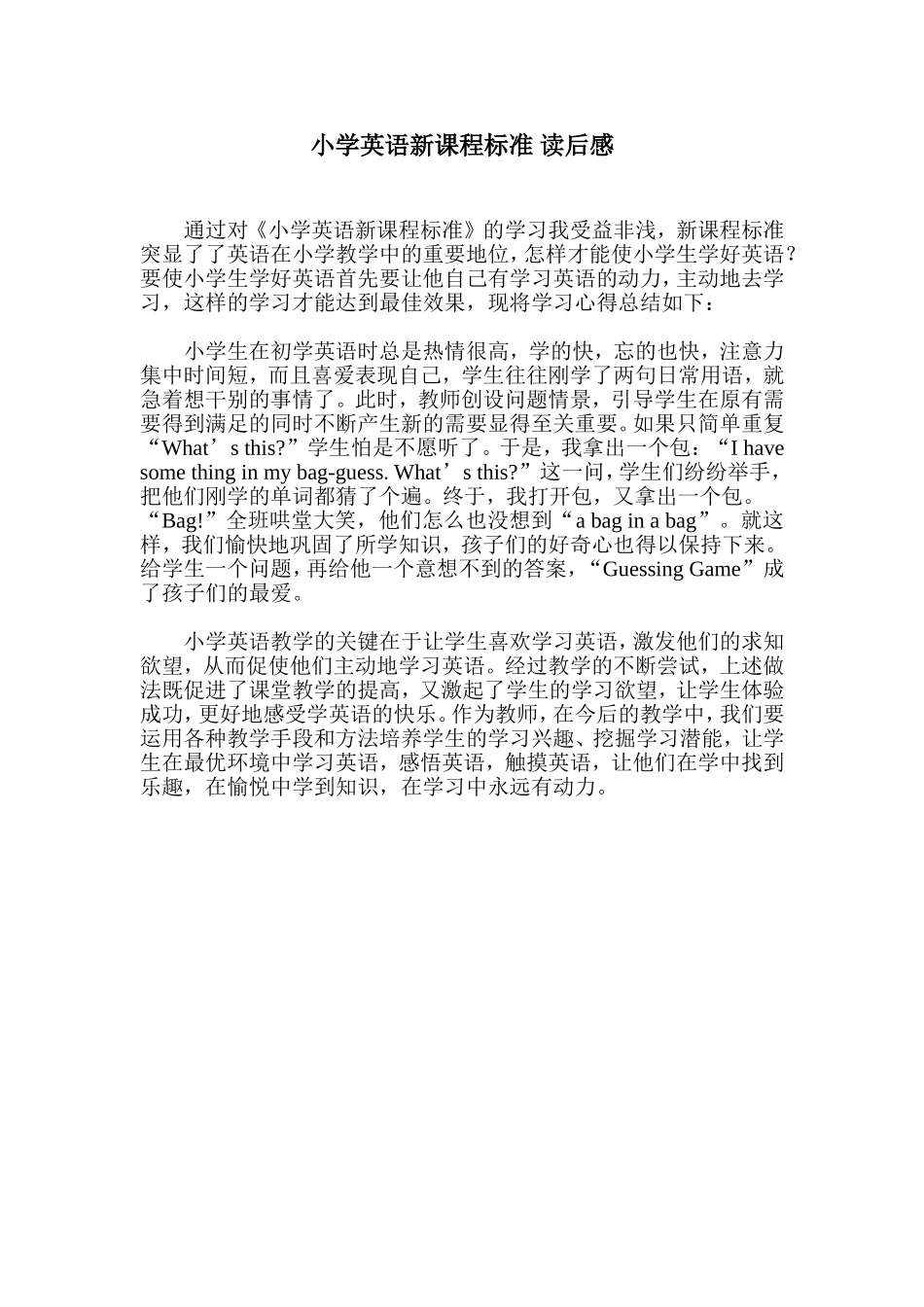 小学英语新课程标准 读后感

通过对《小学英语新课程标准》的学习我受益非浅，新课程标准突显了了英语在小学教学中的重要地位，怎样才能使小学生学好英语？要使小学生学好英语首先要让他自己有学习英语的动力，主动地去学习，这样的学习才能达到最佳效果，现将学习心得总结如下：

小学生在初学英语时总是热情很高，学的快，忘的也快，注意力集中时间短，而且喜爱表现自己，学生往往刚学了两句日常用语，就急着想干别的事情了。此时，教师创设问题情景，引导学生在原有需要得到满足的同时不断产生新的需要显得至关重要。如果只简单重复“What’s this?”学生怕是不愿听了。于是，我拿出一个包：“I have some thing in my bag-guess. What’s this?”这一问，学生们纷纷举手，把他们刚学的单词都猜了个遍。终于，我打开包，又拿出一个包。“Bag!”全班哄堂大笑，他们怎么也没想到“a bag in a bag”。就这样，我们愉快地巩固了所学知识，孩子们的好奇心也得以保持下来。给学生一个问题，再给他一个意想不到的答案，“Guessing Game”成了孩子们的最爱。

小学英语教学的关键在于让学生喜欢学习英语，激发他们的求知欲望，从而促使他们主动地学习英语。经过教学的不断尝试，上述做法既促进了课堂教学的提高，又激起了学生的学习欲望，让学生体验成功，更好地感受学英语的快乐。作为教师，在今后的教学中，我们要运用各种教学手段和方法培养学生的学习兴趣、挖掘学习潜能，让学生在最优环境中学习英语，感悟英语，触摸英语，让他们在学中找到乐趣，在愉悦中学到知识，在学习中永远有动力。